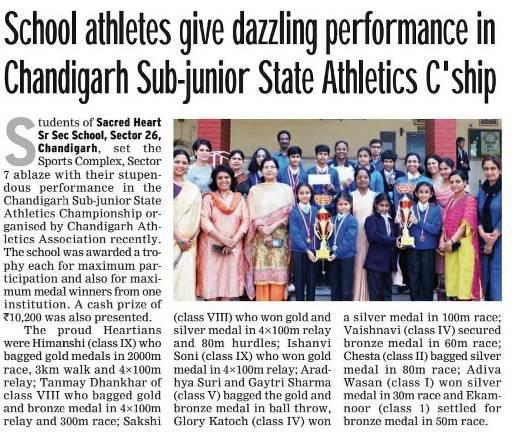 School athletes give dazzling performance in Chandigarh Sub-junior State Athletics C'ship

Students of Sacred Heart Sr Sec School, Sector 26, Chandigarh, set the Sports Complex, Sector 7 ablaze with their stupendous performance in the Chandigarh Sub-junior State Athletics Championship organised by Chandigarh Athletics Association recently. The school was awarded a trophy each for maximum participation and also for maximum medal winners from one institution. A cash prize of ₹10,200 was also presented.

The proud Heartians were Himanshi (class IX) who bagged gold medals in 2000m race, 3km walk and 4×100m relay; Tanmay Dhankhar of class VIII who bagged gold and bronze medal in 4×100m relay and 300m race; Sakshi (class VIII) who won gold and silver medal in 4×100m relay and 80m hurdles; Ishanvi Soni (class IX) who won gold medal in 4×100m relay; Aradhya Suri and Gaytri Sharma (class V) bagged the gold and bronze medal in ball throw, Glory Katoch (class IV) won a silver medal in 100m race; Vaishnavi (class IV) secured bronze medal in 60m race; Chesta (class II) bagged silver medal in 80m race; Adiva Wasan (class I) won silver medal in 30m race and Ekamnoor (class 1) settled for bronze medal in 50m race.